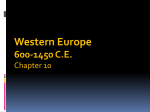 Western Europe
600-1450 C.E.
Chapter 10